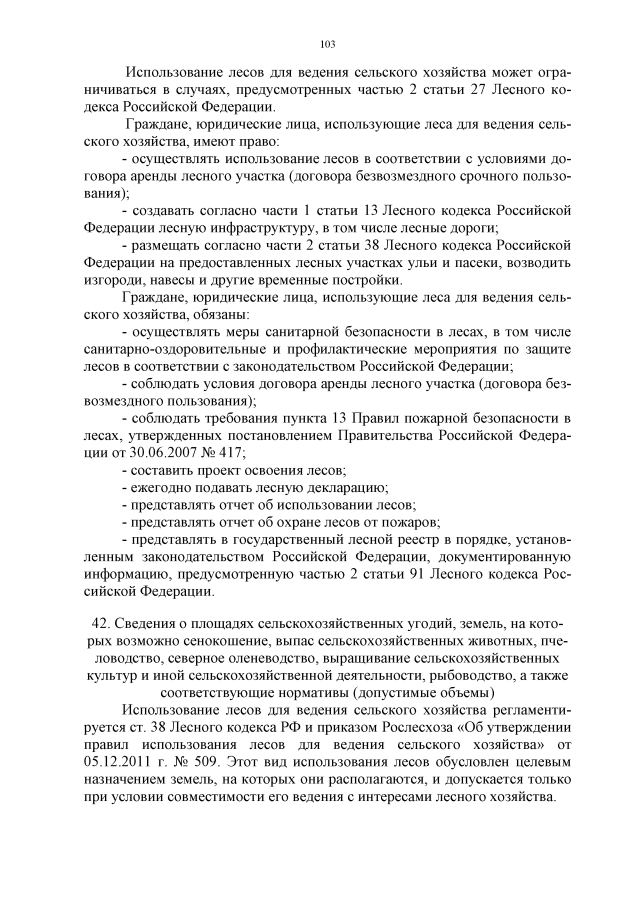 103

Использование лесов для ведения сельского хозяйства может ограничиваться в случаях, предусмотренных частью 2 статьи 27 Лесного кодекса Российской Федерации.

Граждане, юридические лица, использующие леса для ведения сельского хозяйства, имеют право:

- осуществлять использование лесов в соответствии с условиями договора аренды лесного участка (договора безвозмездного срочного пользования);

- создавать согласно части 1 статьи 13 Лесного кодекса Российской Федерации лесную инфраструктуру, в том числе лесные дороги;

- размещать согласно части 2 статьи 38 Лесного кодекса Российской Федерации на предоставленных лесных участках ульи и пасеки, возводить изгороди, навесы и другие временные постройки.

Граждане, юридические лица, использующие леса для ведения сельского хозяйства, обязаны:

- осуществлять меры санитарной безопасности в лесах, в том числе санитарно-оздоровительные и профилактические мероприятия по защите лесов в соответствии с законодательством Российской Федерации;

- соблюдать условия договора аренды лесного участка (договора безвозмездного пользования);

- соблюдать требования пункта 13 Правил пожарной безопасности в лесах, утвержденных постановлением Правительства Российской Федерации от 30.06.2007 № 417;

- составить проект освоения лесов;

- ежегодно подавать лесную декларацию;

- представлять отчет об использовании лесов;

- представлять отчет об охране лесов от пожаров;

- представлять в государственный лесной реестр в порядке, установленным законодательством Российской Федерации, документированную информацию, предусмотренную частью 2 статьи 91 Лесного кодекса Российской Федерации.

42. Сведения о площадях сельскохозяйственных угодий, земель, на которых возможно сенокошение, выпас сельскохозяйственных животных, пчеловодство, северное оленеводство, выращивание сельскохозяйственных культур и иной сельскохозяйственной деятельности, рыбоводство, а также соответствующие нормативы (допустимые объемы)

Использование лесов для ведения сельского хозяйства регламентируется ст. 38 Лесного кодекса РФ и приказом Рослесхоза «Об утверждении правил использования лесов для ведения сельского хозяйства» от 05.12.2011 г. № 509. Этот вид использования лесов обусловлен целевым назначением земель, на которых они располагаются, и допускается только при условии совместимости его ведения с интересами лесного хозяйства.